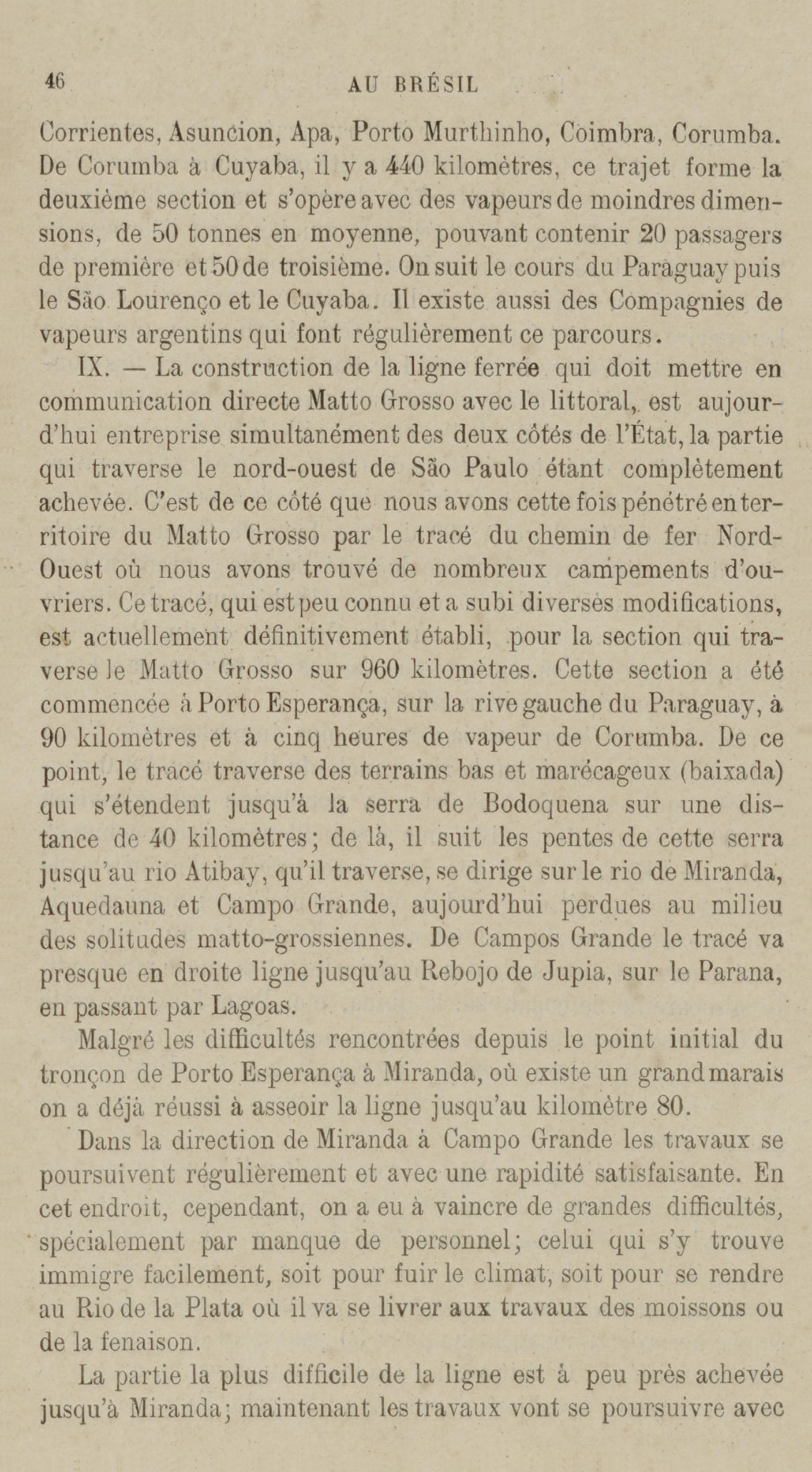 46 AU BRÉSIL

Corrientes, Asuncion, Apa, Porto Murthinho, Coimbra, Corumba. De Corumba à Cuyaba, il y a 440 kilomètres, ce trajet forme la deuxième section et s'opère avec des vapeurs de moindres dimensions, de 50 tonnes en moyenne, pouvant contenir 20 passagers de première et 50 de troisième. On suit le cours du Paraguay puis le São Lourenço et le Cuyaba. Il existe aussi des Compagnies de vapeurs argentins qui font régulièrement ce parcours.

IX. — La construction de la ligne ferrée qui doit mettre en communication directe Matto Grosso avec le littoral, est aujourd'hui entreprise simultanément des deux côtés de l'État, la partie qui traverse le nord-ouest de São Paulo étant complètement achevée. C'est de ce côté que nous avons cette fois pénétré en territoire du Matto Grosso par le tracé du chemin de fer Nord-Ouest où nous avons trouvé de nombreux campements d'ouvriers. Ce tracé, qui est peu connu et a subi diverses modifications, est actuellement définitivement établi, pour la section qui traverse le Matto Grosso sur 960 kilomètres. Cette section a été commencée à Porto Esperança, sur la rive gauche du Paraguay, à 90 kilomètres et à cinq heures de vapeur de Corumba. De ce point, le tracé traverse des terrains bas et marécageux (baixada) qui s'étendent jusqu'à la serra de Bodoquena sur une distance de 40 kilomètres; de là, il suit les pentes de cette serra jusqu'au rio Atibay, qu'il traverse, se dirige sur le rio de Miranda, Aquedauna et Campo Grande, aujourd'hui perdues au milieu des solitudes matto-grossiennes. De Campos Grande le tracé va presque en droite ligne jusqu'au Rebojo de Jupia, sur le Parana, en passant par Lagoas.

Malgré les difficultés rencontrées depuis le point initial du tronçon de Porto Esperança à Miranda, où existe un grand marais on a déjà réussi à asseoir la ligne jusqu'au kilomètre 80.

Dans la direction de Miranda à Campo Grande les travaux se poursuivent régulièrement et avec une rapidité satisfaisante. En cet endroit, cependant, on a eu à vaincre de grandes difficultés, spécialement par manque de personnel; celui qui s'y trouve immigre facilement, soit pour fuir le climat, soit pour se rendre au Rio de la Plata où il va se livrer aux travaux des moissons ou de la fenaison.

La partie la plus difficile de la ligne est à peu près achevée jusqu'à Miranda; maintenant les travaux vont se poursuivre avec